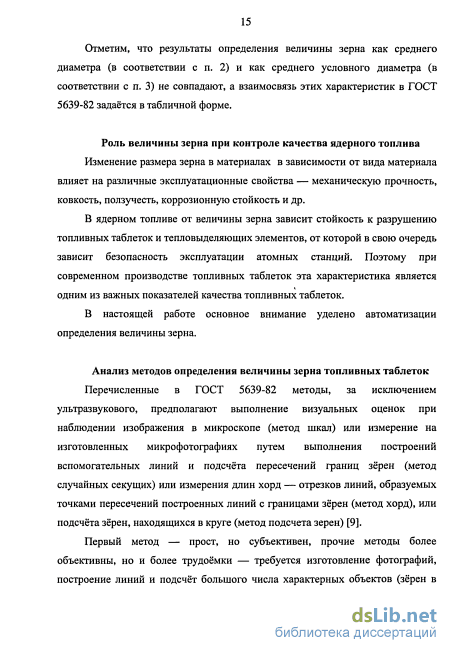 15

Отметим, что результаты определения величины зерна как среднего диаметра (в соответствии с п. 2) и как среднего условного диаметра (в соответствии с п. 3) не совпадают, а взаимосвязь этих характеристик в ГОСТ 5639-82 задаётся в табличной форме.

Роль величины зерна при контроле качества ядерного топлива

Изменение размера зерна в материалах в зависимости от вида материала влияет на различные эксплуатационные свойства — механическую прочность, ковкость, ползучесть, коррозионную стойкость и др.

В ядерном топливе от величины зерна зависит стойкость к разрушению топливных таблеток и тепловыделяющих элементов, от которой в свою очередь зависит безопасность эксплуатации атомных станций. Поэтому при современном производстве топливных таблеток эта характеристика является одним из важных показателей качества топливных таблеток.

В настоящей работе основное внимание уделено автоматизации определения величины зерна.

Анализ методов определения величины зерна топливных таблеток

Перечисленные в ГОСТ 5639-82 методы, за исключением ультразвукового, предполагают выполнение визуальных оценок при наблюдении изображения в микроскопе (метод шкал) или измерение на изготовленных микрофотографиях путем выполнения построений вспомогательных линий и подсчёта пересечений границ зёрен (метод случайных секущих) или измерения длин хорд — отрезков линий, образуемых точками пересечений построенных линий с границами зёрен (метод хорд), или подсчёта зёрен, находящихся в круге (метод подсчета зерен) [9].

Первый метод — прост, но субъективен, прочие методы более объективны, но и более трудоёмки — требуется изготовление фотографий, построение линий и подсчёт большого числа характерных объектов (зёрен в

dsLib.net
библиотека диссертаций